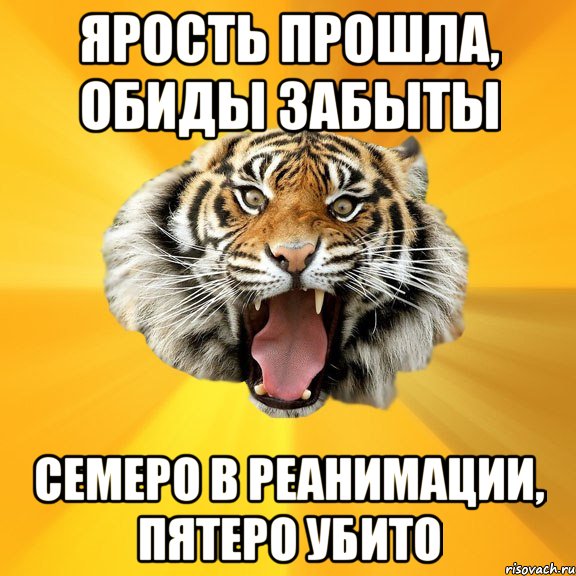 ЯРОСТЬ ПРОШЛА, ОБИДЫ ЗАБЫТЫ

СЕМЕРО В РЕАНИМАЦИИ, ПЯТЕРО УБИТО

risovach.ru